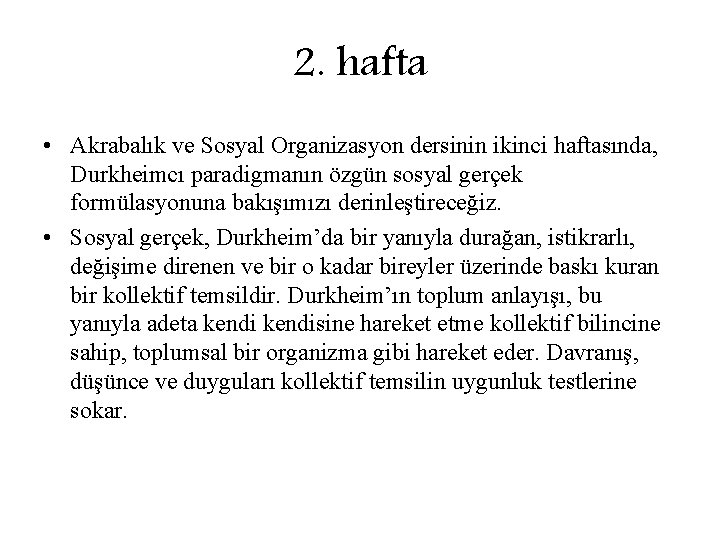 2. hafta

• Akrabalık ve Sosyal Organizasyon dersinin ikinci haftasında, Durkheimcı paradigmanın özgün sosyal gerçek formülasyonuna bakışımızı derinleştireceğiz.

• Sosyal gerçek, Durkheim'da bir yanıyla durağan, istikrarlı, değişime direnen ve bir o kadar bireyler üzerinde baskı kuran bir kollektif temsildir. Durkheim'ın toplum anlayışı, bu yanıyla adeta kendi kendisine hareket etme kollektif bilincine sahip, toplumsal bir organizma gibi hareket eder. Davranış, düşünce ve duyguları kollektif temsilin uygunluk testlerine sokar.